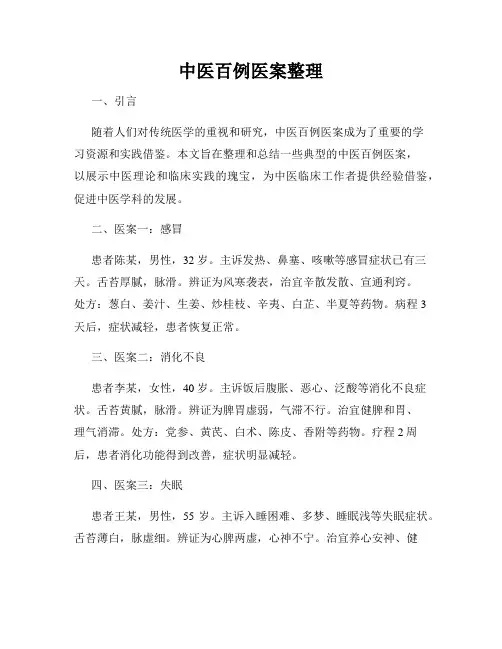 中医百例医案整理

一、引言

随着人们对传统医学的重视和研究，中医百例医案成为了重要的学习资源和实践借鉴。本文旨在整理和总结一些典型的中医百例医案，以展示中医理论和临床实践的瑰宝，为中医临床工作者提供经验借鉴，促进中医学科的发展。

二、医案一：感冒

患者陈某，男性，32 岁。主诉发热、鼻塞、咳嗽等感冒症状已有三天。舌苔厚腻，脉滑。辨证为风寒袭表，治宜辛散发散、宣通利窍。处方：葱白、姜汁、生姜、炒桂枝、辛夷、白芷、半夏等药物。病程 3 天后，症状减轻，患者恢复正常。

三、医案二：消化不良

患者李某，女性，40 岁。主诉饭后腹胀、恶心、泛酸等消化不良症状。舌苔黄腻，脉滑。辨证为脾胃虚弱，气滞不行。治宜健脾和胃、理气消滞。处方：党参、黄芪、白术、陈皮、香附等药物。疗程 2 周后，患者消化功能得到改善，症状明显减轻。

四、医案三：失眠

患者王某，男性，55 岁。主诉入睡困难、多梦、睡眠浅等失眠症状。舌苔薄白，脉虚细。辨证为心脾两虚，心神不宁。治宜养心安神、健